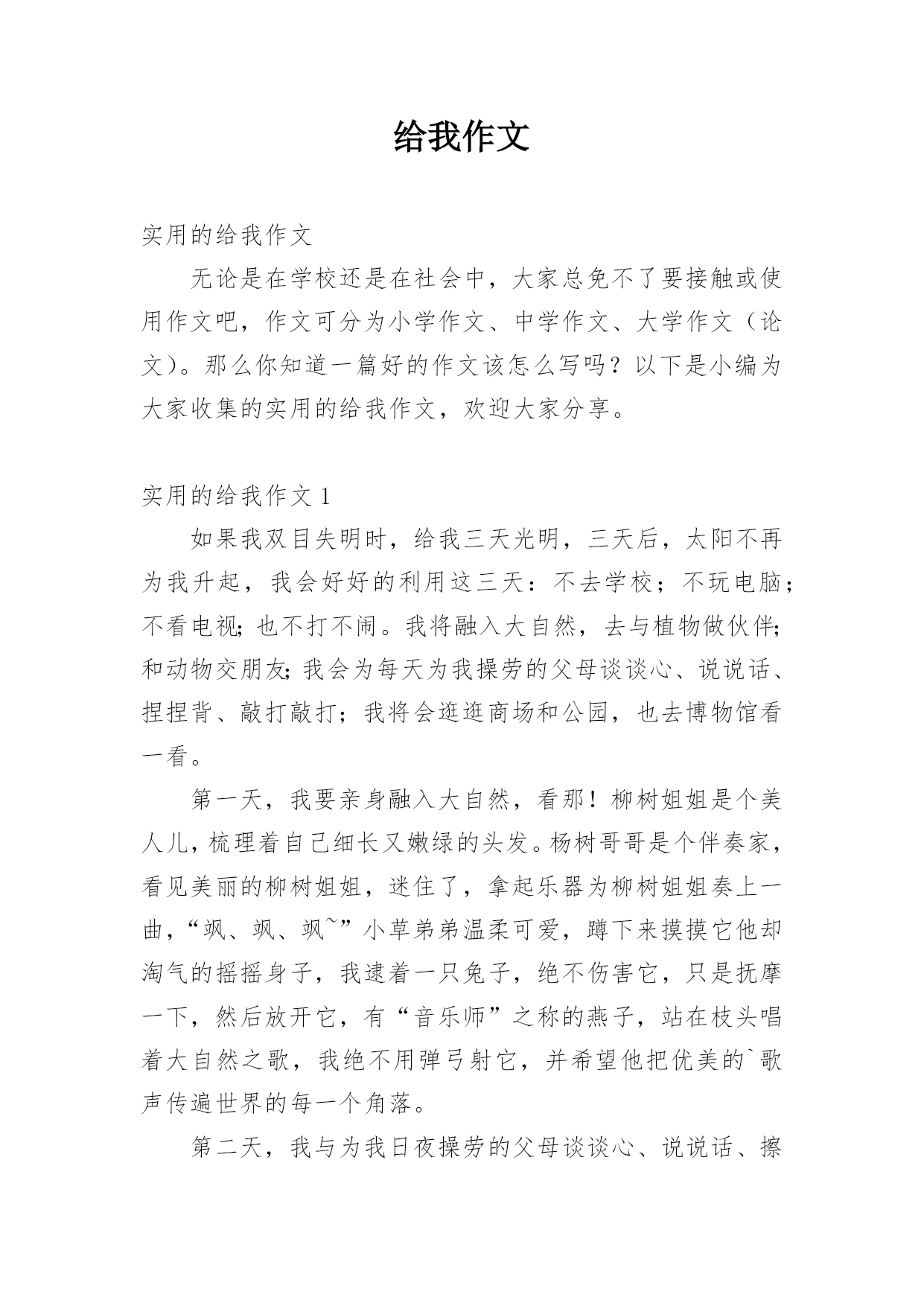 给我作文

实用的给我作文

无论是在学校还是在社会中，大家总免不了要接触或使用作文吧，作文可分为小学作文、中学作文、大学作文（论文）。那么你知道一篇好的作文该怎么写吗？以下是小编为大家收集的实用的给我作文，欢迎大家分享。

实用的给我作文 1

如果我双目失明时，给我三天光明，三天后，太阳不再为我升起，我会好好的利用这三天：不去学校；不玩电脑；不看电视；也不打不闹。我将融入大自然，去与植物做伙伴；和动物交朋友；我会为每天为我操劳的父母谈谈心、说说话、捏捏背、敲打敲打；我将会逛逛商场和公园，也去博物馆看一看。

第一天，我要亲身融入大自然，看那！柳树姐姐是个美人儿，梳理着自己细长又嫩绿的头发。杨树哥哥是个伴奏家，看见美丽的柳树姐姐，迷住了，拿起乐器为柳树姐姐奏上一曲，“飒、飒、飒~”小草弟弟温柔可爱，蹲下来摸摸它他却淘气的摇摇身子，我逮着一只兔子，绝不伤害它，只是抚摩一下，然后放开它，有“音乐师”之称的燕子，站在枝头唱着大自然之歌，我绝不用弹弓射它，并希望他把优美的`歌声传遍世界的每一个角落。

第二天，我与为我日夜操劳的父母谈谈心、说说话、擦